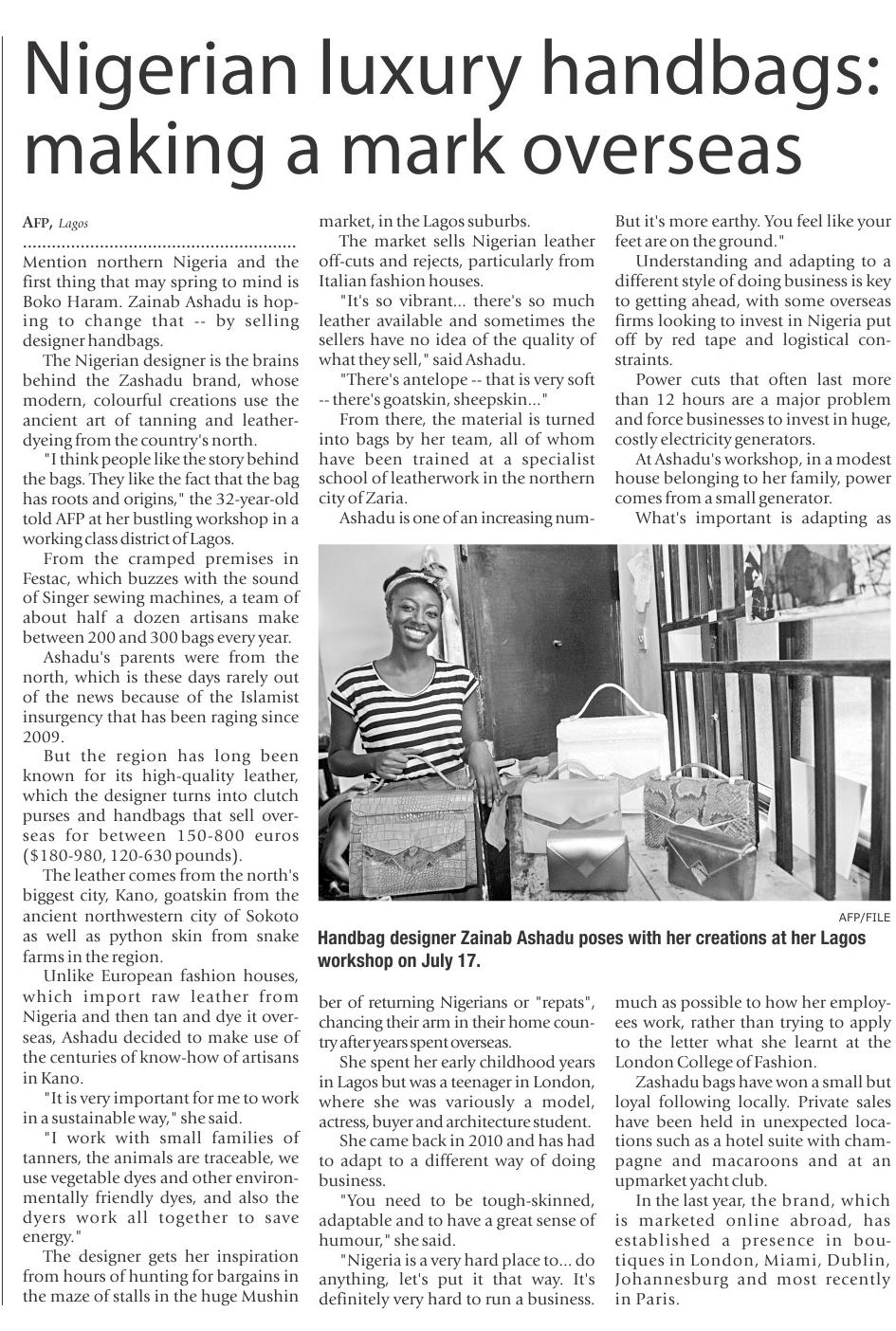 Nigerian luxury handbags: making a mark overseas

AFP, Lagos

Mention northern Nigeria and the first thing that may spring to mind is Boko Haram. Zainab Ashadu is hoping to change that -- by selling designer handbags.

The Nigerian designer is the brains behind the Zashadu brand, whose modern, colourful creations use the ancient art of tanning and leather-dyeing from the country's north.

"I think people like the story behind the bags. They like the fact that the bag has roots and origins," the 32-year-old told AFP at her bustling workshop in a working class district of Lagos.

From the cramped premises in Festac, which buzzes with the sound of Singer sewing machines, a team of about half a dozen artisans make between 200 and 300 bags every year.

Ashadu's parents were from the north, which is these days rarely out of the news because of the Islamist insurgency that has been raging since 2009.

But the region has long been known for its high-quality leather, which the designer turns into clutch purses and handbags that sell overseas for between 150-800 euros ($180-980, 120-630 pounds).

The leather comes from the north's biggest city, Kano, goatskin from the ancient northwestern city of Sokoto as well as python skin from snake farms in the region.

Unlike European fashion houses, which import raw leather from Nigeria and then tan and dye it overseas, Ashadu decided to make use of the centuries of know-how of artisans in Kano.

"It is very important for me to work in a sustainable way," she said.

"I work with small families of tanners, the animals are traceable, we use vegetable dyes and other environmentally friendly dyes, and also the dyers work all together to save energy."

The designer gets her inspiration from hours of hunting for bargains in the maze of stalls in the huge Mushin market, in the Lagos suburbs.

The market sells Nigerian leather off-cuts and rejects, particularly from Italian fashion houses.

"It's so vibrant... there's so much leather available and sometimes the sellers have no idea of the quality of what they sell," said Ashadu.

"There's antelope -- that is very soft -- there's goatskin, sheepskin..."

From there, the material is turned into bags by her team, all of whom have been trained at a specialist school of leatherwork in the northern city of Zaria.

Ashadu is one of an increasing number of returning Nigerians or "repats", chancing their arm in their home country after years spent overseas.

She spent her early childhood years in Lagos but was a teenager in London, where she was variously a model, actress, buyer and architecture student.

She came back in 2010 and has had to adapt to a different way of doing business.

"You need to be tough-skinned, adaptable and to have a great sense of humour," she said.

"Nigeria is a very hard place to... do anything, let's put it that way. It's definitely very hard to run a business. But it's more earthy. You feel like your feet are on the ground."

Understanding and adapting to a different style of doing business is key to getting ahead, with some overseas firms looking to invest in Nigeria put off by red tape and logistical constraints.

Power cuts that often last more than 12 hours are a major problem and force businesses to invest in huge, costly electricity generators.

At Ashadu's workshop, in a modest house belonging to her family, power comes from a small generator.

What's important is adapting as much as possible to how her employees work, rather than trying to apply to the letter what she learnt at the London College of Fashion.

Zashadu bags have won a small but loyal following locally. Private sales have been held in unexpected locations such as a hotel suite with champagne and macaroons and at an upmarket yacht club.

In the last year, the brand, which is marketed online abroad, has established a presence in boutiques in London, Miami, Dublin, Johannesburg and most recently in Paris.

AFP/FILE
Handbag designer Zainab Ashadu poses with her creations at her Lagos workshop on July 17.